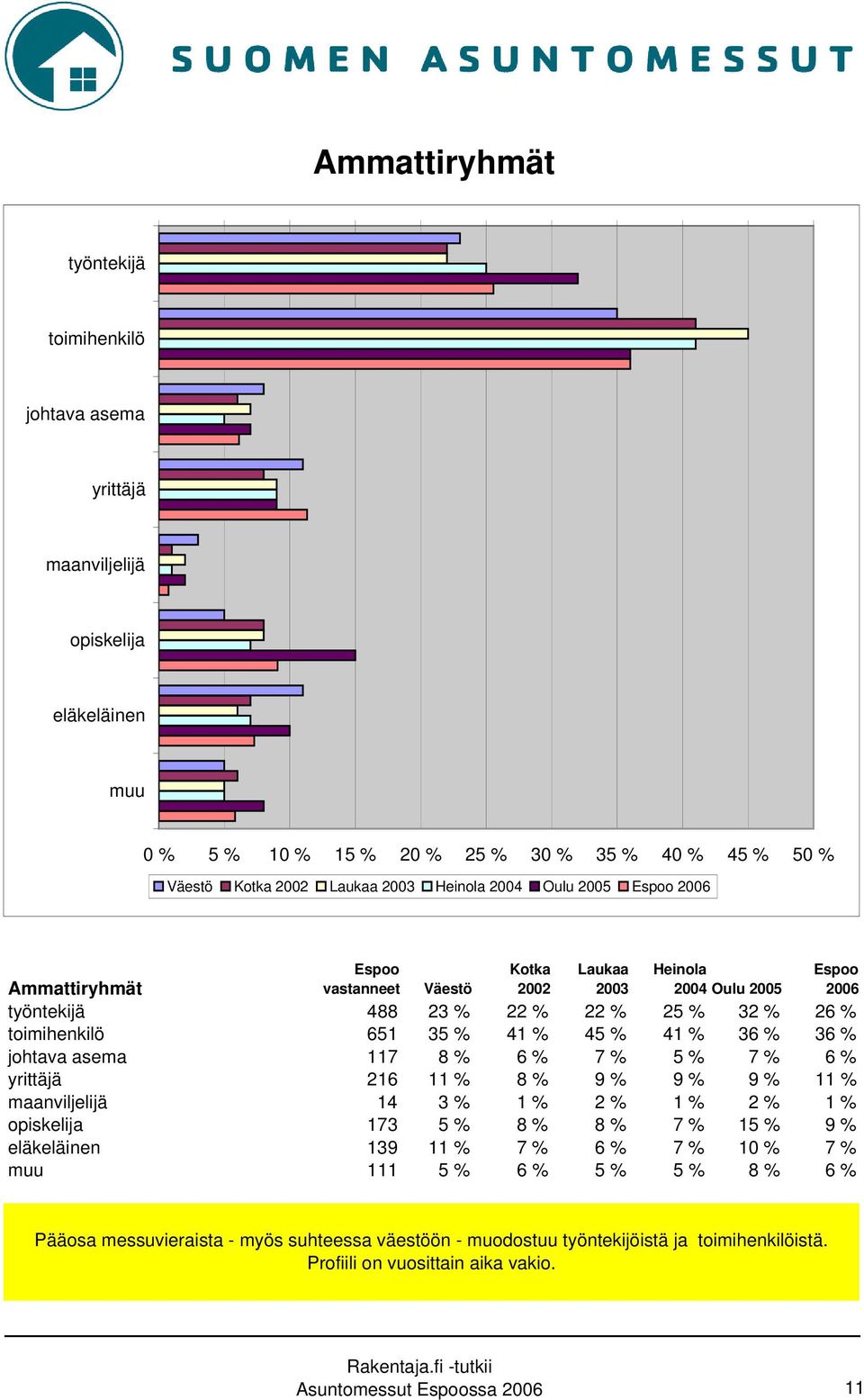 SUOMEN ASUNTOMESSUT

Ammattiryhmät

työntekijä
toimihenkilö
johtava asema
yrittäjä
maanviljelijä
opiskelija
eläkeläinen
muu

0 % 5 % 10 % 15 % 20 % 25 % 30 % 35 % 40 % 45 % 50 %

Väestö Kotka 2002 Laukaa 2003 Heinola 2004 Oulu 2005 Espoo 2006

| Ammattiryhmät | Espoo vastanneet | Väestö | Kotka 2002 | Laukaa 2003 | Heinola 2004 | Oulu 2005 | Espoo 2006 |
|---|---|---|---|---|---|---|---|
| työntekijä | 488 | 23 % | 22 % | 22 % | 25 % | 32 % | 26 % |
| toimihenkilö | 651 | 35 % | 41 % | 45 % | 41 % | 36 % | 36 % |
| johtava asema | 117 | 8 % | 6 % | 7 % | 5 % | 7 % | 6 % |
| yrittäjä | 216 | 11 % | 8 % | 9 % | 9 % | 9 % | 11 % |
| maanviljelijä | 14 | 3 % | 1 % | 2 % | 1 % | 2 % | 1 % |
| opiskelija | 173 | 5 % | 8 % | 8 % | 7 % | 15 % | 9 % |
| eläkeläinen | 139 | 11 % | 7 % | 6 % | 7 % | 10 % | 7 % |
| muu | 111 | 5 % | 6 % | 5 % | 5 % | 8 % | 6 % |

Pääosa messuvieraista - myös suhteessa väestöön - muodostuu työntekijöistä ja toimihenkilöistä. Profiili on vuosittain aika vakio.

Rakentaja.fi -tutkii
Asuntomessut Espoossa 2006
11